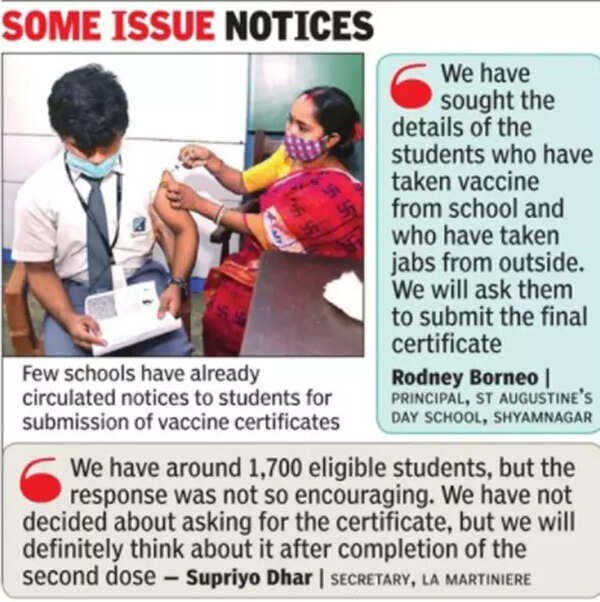 SOME ISSUE NOTICES

Few schools have already circulated notices to students for submission of vaccine certificates

We have sought the details of the students who have taken vaccine from school and who have taken jabs from outside. We will ask them to submit the final certificate

Rodney Borneo | PRINCIPAL, ST AUGUSTINE'S DAY SCHOOL, SHYAMNAGAR

We have around 1,700 eligible students, but the response was not so encouraging. We have not decided about asking for the certificate, but we will definitely think about it after completion of the second dose — Supriyo Dhar | SECRETARY, LA MARTINIERE